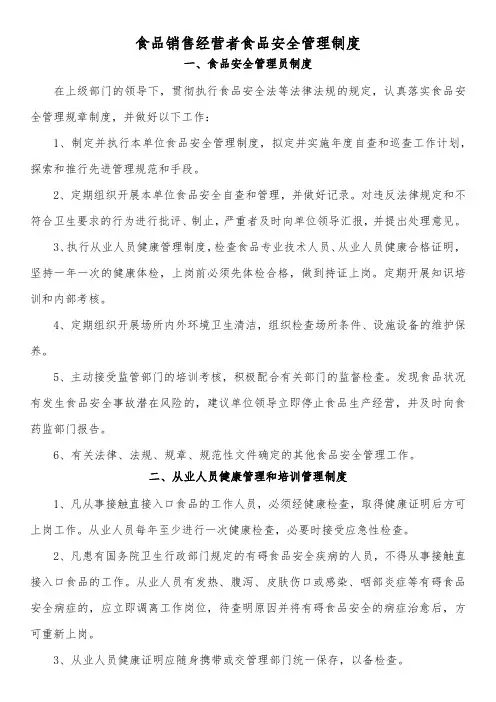 食品销售经营者食品安全管理制度

一、食品安全管理员制度

在上级部门的领导下，贯彻执行食品安全法等法律法规的规定，认真落实食品安全管理规章制度，并做好以下工作：

1、制定并执行本单位食品安全管理制度，拟定并实施年度自查和巡查工作计划，探索和推行先进管理规范和手段。

2、定期组织开展本单位食品安全自查和管理，并做好记录。对违反法律规定和不符合卫生要求的行为进行批评、制止，严重者及时向单位领导汇报，并提出处理意见。

3、执行从业人员健康管理制度，检查食品专业技术人员、从业人员健康合格证明，坚持一年一次的健康体检，上岗前必须先体检合格，做到持证上岗。定期开展知识培训和内部考核。

4、定期组织开展场所内外环境卫生清洁，组织检查场所条件、设施设备的维护保养。

5、主动接受监管部门的培训考核，积极配合有关部门的监督检查。发现食品状况有发生食品安全事故潜在风险的，建议单位领导立即停止食品生产经营，并及时向食药监部门报告。

6、有关法律、法规、规章、规范性文件确定的其他食品安全管理工作。

二、从业人员健康管理和培训管理制度

1、凡从事接触直接入口食品的工作人员，必须经健康检查，取得健康证明后方可上岗工作。从业人员每年至少进行一次健康检查，必要时接受应急性检查。

2、凡患有国务院卫生行政部门规定的有碍食品安全疾病的人员，不得从事接触直接入口食品的工作。从业人员有发热、腹泻、皮肤伤口或感染、咽部炎症等有碍食品安全病症的，应立即调离工作岗位，待查明原因并将有碍食品安全的病症治愈后，方可重新上岗。

3、从业人员健康证明应随身携带或交管理部门统一保存，以备检查。